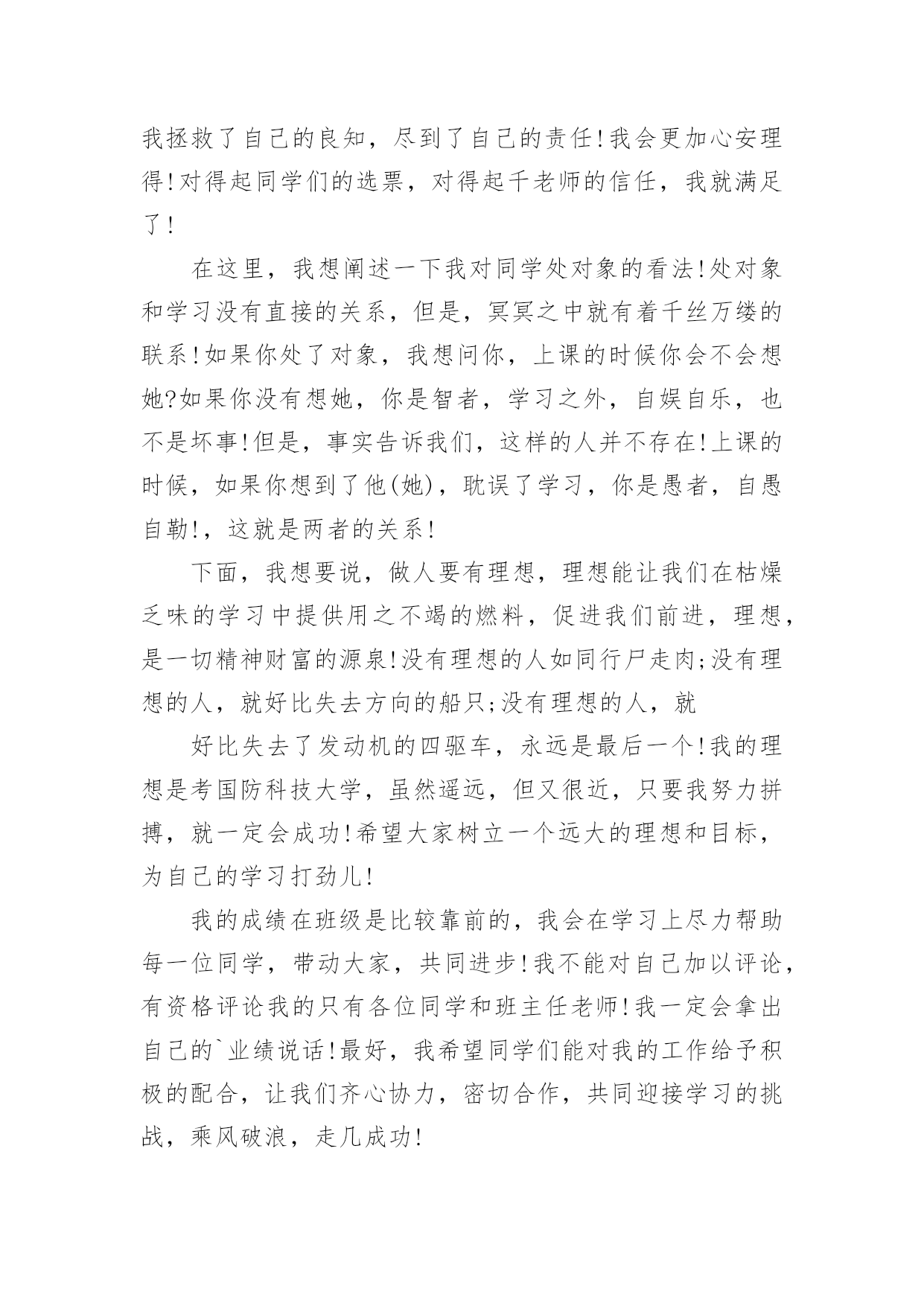 我拯救了自己的良知，尽到了自己的责任!我会更加心安理得!对得起同学们的选票，对得起千老师的信任，我就满足了!

在这里，我想阐述一下我对同学处对象的看法!处对象和学习没有直接的关系，但是，冥冥之中就有着千丝万缕的联系!如果你处了对象，我想问你，上课的时候你会不会想她?如果你没有想她，你是智者，学习之外，自娱自乐，也不是坏事!但是，事实告诉我们，这样的人并不存在!上课的时候，如果你想到了他(她)，耽误了学习，你是愚者，自愚自勒!，这就是两者的关系!

下面，我想要说，做人要有理想，理想能让我们在枯燥乏味的学习中提供用之不竭的燃料，促进我们前进，理想，是一切精神财富的源泉!没有理想的人如同行尸走肉;没有理想的人，就好比失去方向的船只;没有理想的人，就

好比失去了发动机的四驱车，永远是最后一个!我的理想是考国防科技大学，虽然遥远，但又很近，只要我努力拼搏，就一定会成功!希望大家树立一个远大的理想和目标，为自己的学习打劲儿!

我的成绩在班级是比较靠前的，我会在学习上尽力帮助每一位同学，带动大家，共同进步!我不能对自己加以评论，有资格评论我的只有各位同学和班主任老师!我一定会拿出自己的`业绩说话!最好，我希望同学们能对我的工作给予积极的配合，让我们齐心协力，密切合作，共同迎接学习的挑战，乘风破浪，走几成功!